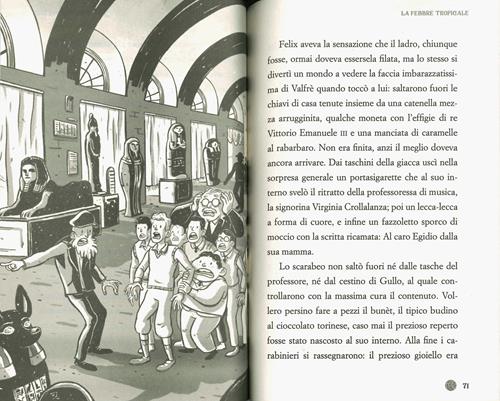 LA FEBBRE TROPICALE

Felix aveva la sensazione che il ladro, chiunque fosse, ormai doveva essersela filata, ma lo stesso si divertì un mondo a vedere la faccia imbarazzatissima di Valfrè quando toccò a lui: saltarono fuori le chiavi di casa tenute insieme da una catenella mezza arrugginita, qualche moneta con l'effigie di re Vittorio Emanuele III e una manciata di caramelle al rabarbaro. Non era finita, anzi il meglio doveva ancora arrivare. Dai taschini della giacca uscì nella sorpresa generale un portasigarette che al suo interno svelò il ritratto della professoressa di musica, la signorina Virginia Crollalanza; poi un lecca-lecca a forma di cuore, e infine un fazzoletto sporco di moccio con la scritta ricamata: Al caro Egidio dalla sua mamma.

Lo scarabeo non saltò fuori né dalle tasche del professore, né dal cestino di Gullo, al quale controllarono con la massima cura il contenuto. Vollero persino fare a pezzi il bunèt, il tipico budino al cioccolato torinese, caso mai il prezioso reperto fosse stato nascosto al suo interno. Alla fine i carabinieri si rassegnarono: il prezioso gioiello era

71